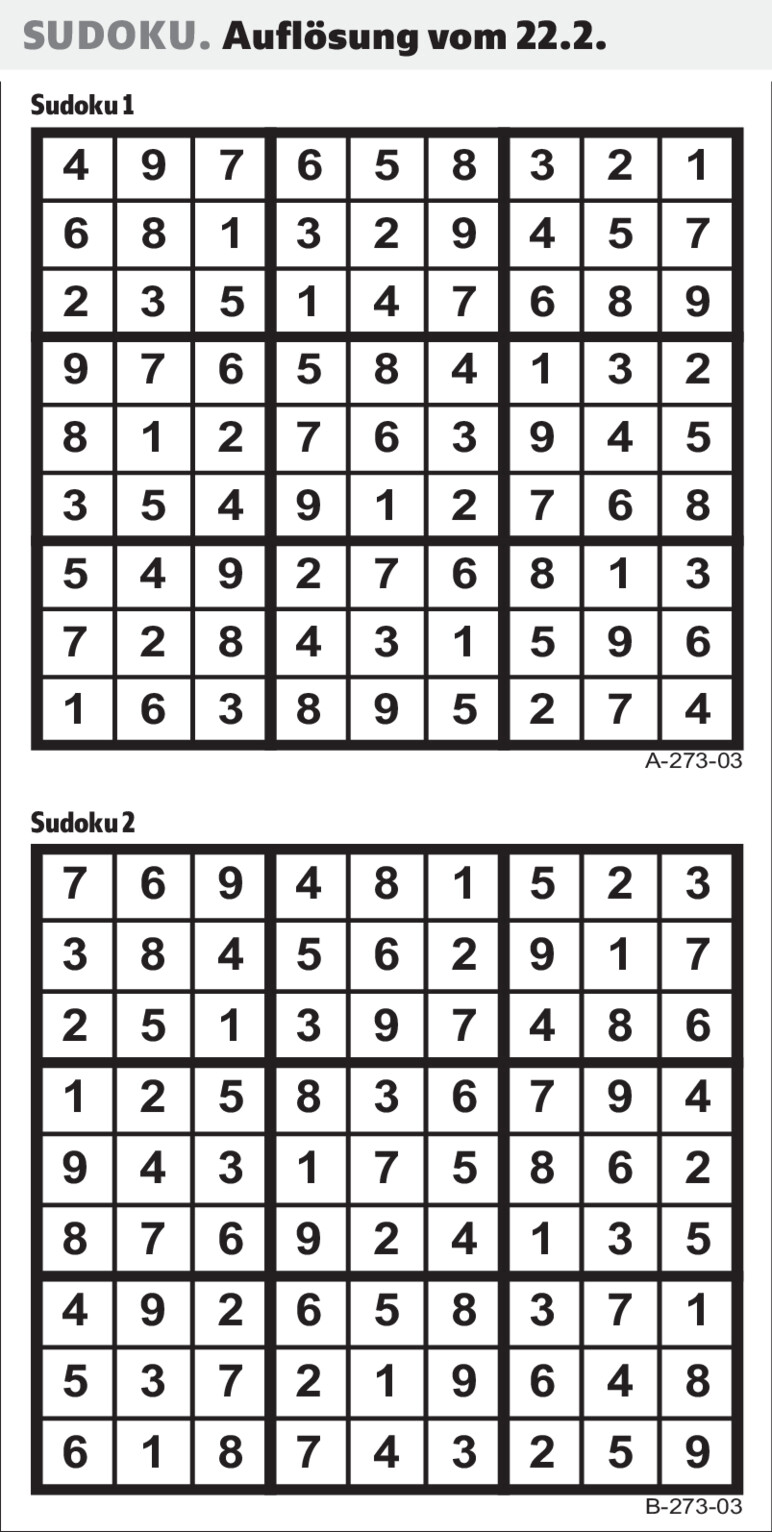 SUDOKU. Auflösung vom 22.2.

Sudoku 1

| 4 | 9 | 7 | 6 | 5 | 8 | 3 | 2 | 1 |
|---|---|---|---|---|---|---|---|---|
| 6 | 8 | 1 | 3 | 2 | 9 | 4 | 5 | 7 |
| 2 | 3 | 5 | 1 | 4 | 7 | 6 | 8 | 9 |
| 9 | 7 | 6 | 5 | 8 | 4 | 1 | 3 | 2 |
| 8 | 1 | 2 | 7 | 6 | 3 | 9 | 4 | 5 |
| 3 | 5 | 4 | 9 | 1 | 2 | 7 | 6 | 8 |
| 5 | 4 | 9 | 2 | 7 | 6 | 8 | 1 | 3 |
| 7 | 2 | 8 | 4 | 3 | 1 | 5 | 9 | 6 |
| 1 | 6 | 3 | 8 | 9 | 5 | 2 | 7 | 4 |

A-273-03

Sudoku 2

| 7 | 6 | 9 | 4 | 8 | 1 | 5 | 2 | 3 |
|---|---|---|---|---|---|---|---|---|
| 3 | 8 | 4 | 5 | 6 | 2 | 9 | 1 | 7 |
| 2 | 5 | 1 | 3 | 9 | 7 | 4 | 8 | 6 |
| 1 | 2 | 5 | 8 | 3 | 6 | 7 | 9 | 4 |
| 9 | 4 | 3 | 1 | 7 | 5 | 8 | 6 | 2 |
| 8 | 7 | 6 | 9 | 2 | 4 | 1 | 3 | 5 |
| 4 | 9 | 2 | 6 | 5 | 8 | 3 | 7 | 1 |
| 5 | 3 | 7 | 2 | 1 | 9 | 6 | 4 | 8 |
| 6 | 1 | 8 | 7 | 4 | 3 | 2 | 5 | 9 |

B-273-03